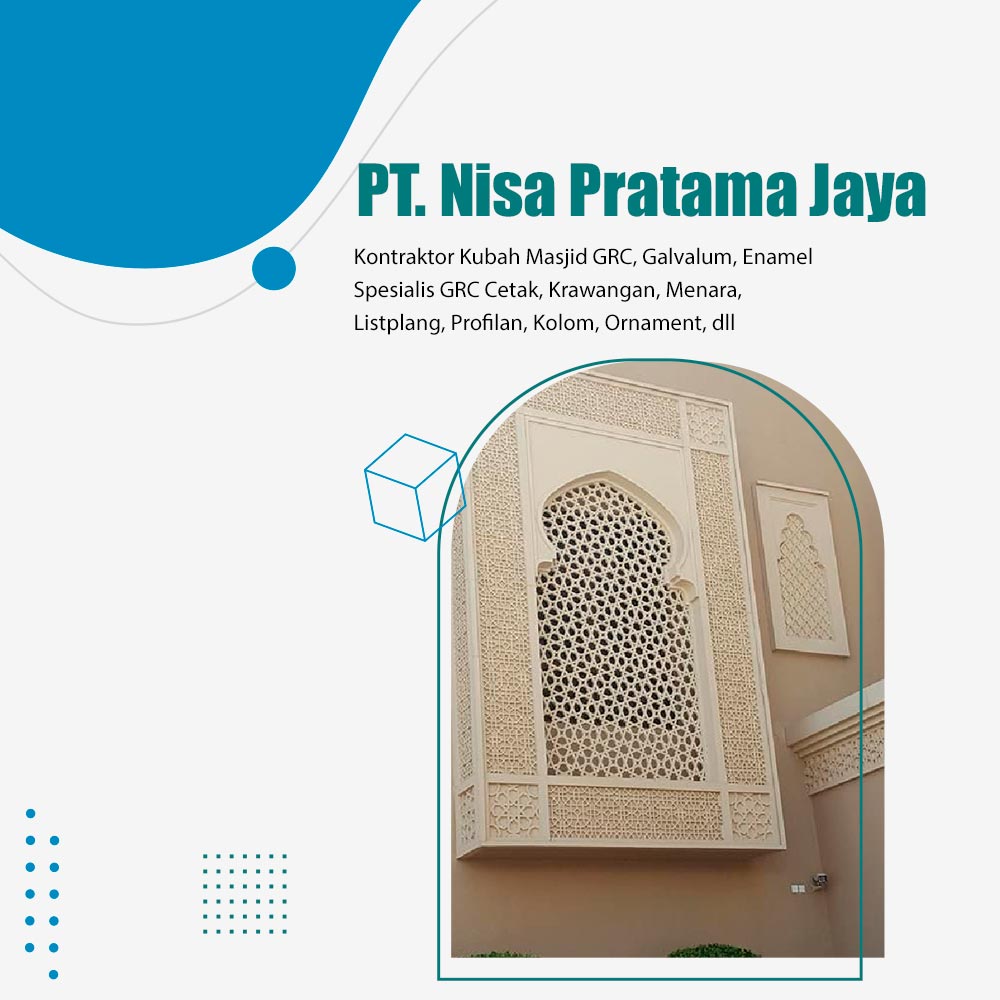 PT. Nisa Pratama Jaya

Kontraktor Kubah Masjid GRC, Galvalum, Enamel
Spesialis GRC Cetak, Krawangan, Menara, Listplang, Profilan, Kolom, Ornament, dll